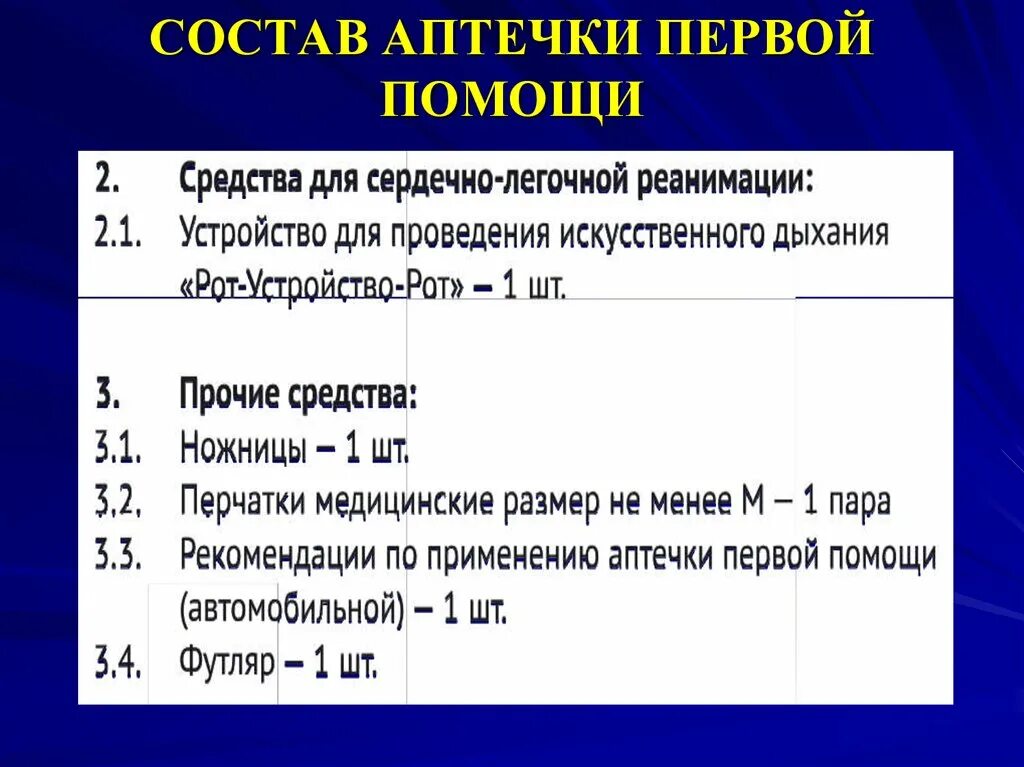 СОСТАВ АПТЕЧКИ ПЕРВОЙ ПОМОЩИ

2. Средства для сердечно-легочной реанимации:
2.1. Устройство для проведения искусственного дыхания «Рот-Устройство-Рот» – 1 шт.

3. Прочие средства:
3.1. Ножницы – 1 шт.
3.2. Перчатки медицинские размер не менее М – 1 пара
3.3. Рекомендации по применению аптечки первой помощи (автомобильной) – 1 шт.
3.4. Футляр – 1 шт.